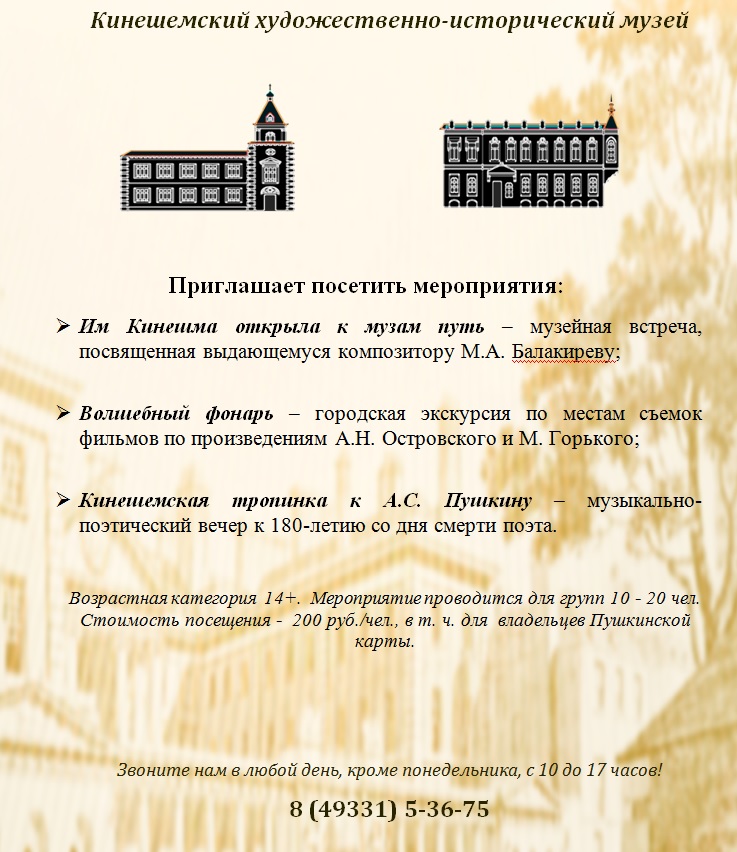 Кинешемский художественно-исторический музей

Приглашает посетить мероприятия:

➢ Им Кинешма открыла к музам путь – музейная встреча, посвященная выдающемуся композитору М.А. Балакиреву;

➢ Волшебный фонарь – городская экскурсия по местам съемок фильмов по произведениям А.Н. Островского и М. Горького;

➢ Кинешемская тропинка к А.С. Пушкину – музыкально-поэтический вечер к 180-летию со дня смерти поэта.

Возрастная категория 14+. Мероприятие проводится для групп 10 - 20 чел. Стоимость посещения - 200 руб./чел., в т. ч. для владельцев Пушкинской карты.

Звоните нам в любой день, кроме понедельника, с 10 до 17 часов!

8 (49331) 5-36-75